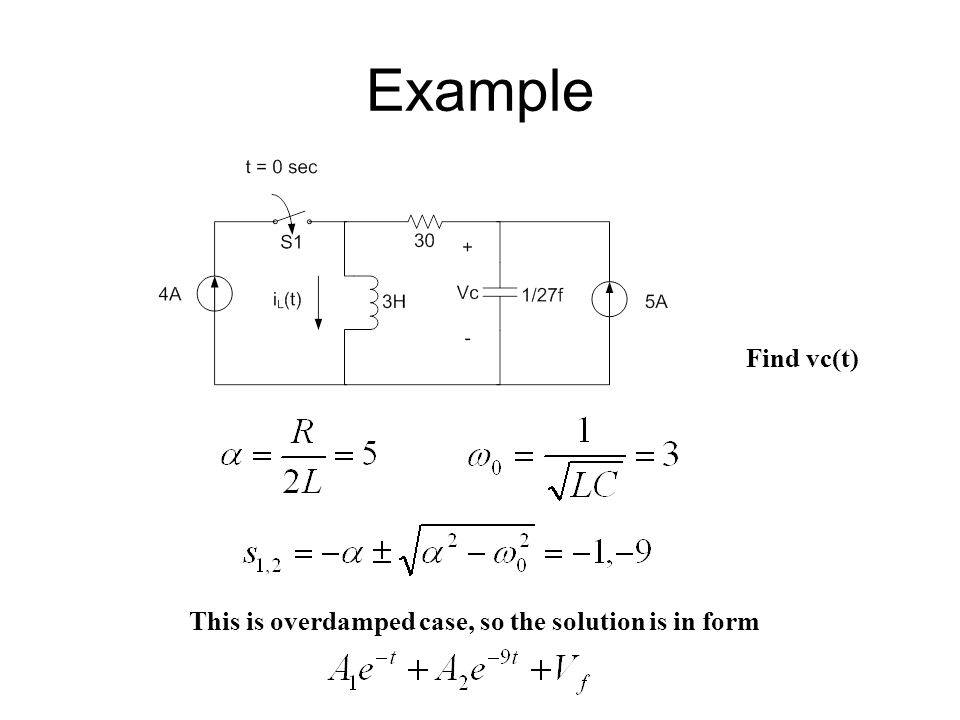 Example

t = 0 sec

S1

30

+

4A

$i_L(t)$

3H

Vc

1/27f

5A

-

Find vc(t)

$\alpha = \frac{R}{2L} = 5$

$\omega_0 = \frac{1}{\sqrt{LC}} = 3$

$s_{1,2} = -\alpha \pm \sqrt{\alpha^2 - \omega_0^2} = -1, -9$

This is overdamped case, so the solution is in form

$A_1 e^{-t} + A_2 e^{-9t} + V_f$